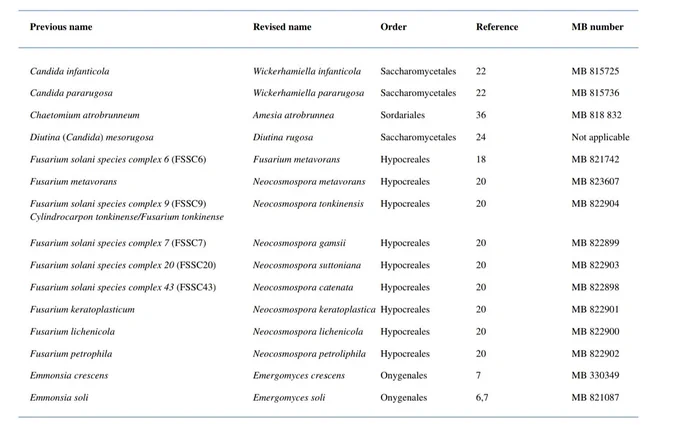 | Previous name | Revised name | Order | Reference | MB number |
|---|---|---|---|---|
| Candida infanticola | Wickerhamiella infanticola | Saccharomycetales | 22 | MB 815725 |
| Candida pararugosa | Wickerhamiella pararugosa | Saccharomycetales | 22 | MB 815736 |
| Chaetomium atrobrunneum | Amesia atrobrunnea | Sordariales | 36 | MB 818 832 |
| Diutina (Candida) mesorugosa | Diutina rugosa | Saccharomycetales | 24 | Not applicable |
| Fusarium solani species complex 6 (FSSC6) | Fusarium metavorans | Hypocreales | 18 | MB 821742 |
| Fusarium metavorans | Neocosmospora metavorans | Hypocreales | 20 | MB 823607 |
| Fusarium solani species complex 9 (FSSC9) Cylindrocarpon tonkinense/Fusarium tonkinense | Neocosmospora tonkinensis | Hypocreales | 20 | MB 822904 |
| Fusarium solani species complex 7 (FSSC7) | Neocosmospora gamsii | Hypocreales | 20 | MB 822899 |
| Fusarium solani species complex 20 (FSSC20) | Neocosmospora suttoniana | Hypocreales | 20 | MB 822903 |
| Fusarium solani species complex 43 (FSSC43) | Neocosmospora catenata | Hypocreales | 20 | MB 822898 |
| Fusarium keratoplasticum | Neocosmospora keratoplastica | Hypocreales | 20 | MB 822901 |
| Fusarium lichenicola | Neocosmospora lichenicola | Hypocreales | 20 | MB 822900 |
| Fusarium petrophila | Neocosmospora petroliphila | Hypocreales | 20 | MB 822902 |
| Emmonsia crescens | Emergomyces crescens | Onygenales | 7 | MB 330349 |
| Emmonsia soli | Emergomyces soli | Onygenales | 6,7 | MB 821087 |